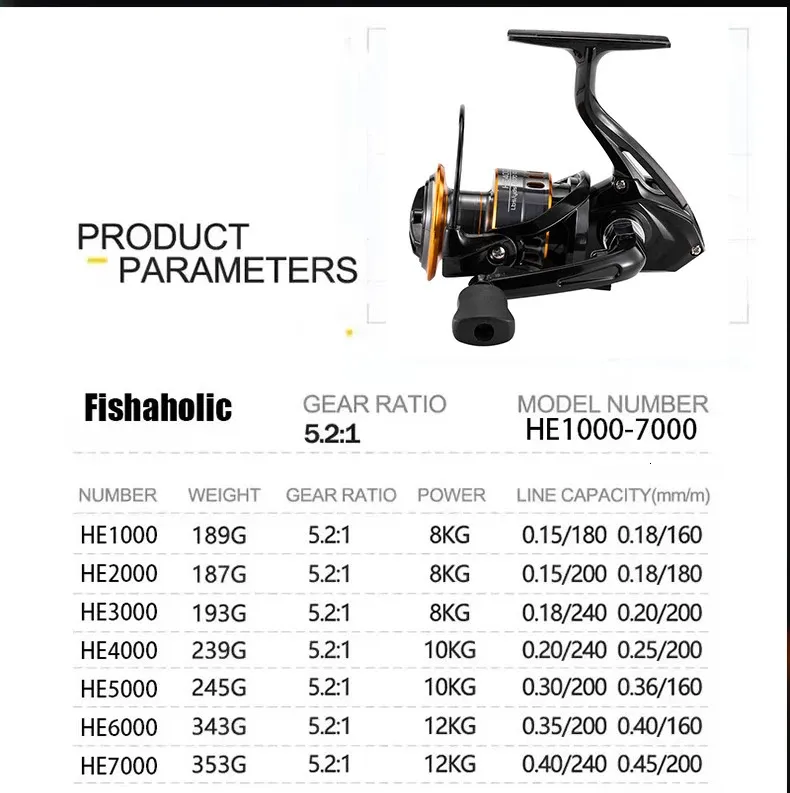 PRODUCT
PARAMETERS

Fishaholic

GEAR RATIO
5.2:1

MODEL NUMBER
HE1000-7000

| NUMBER | WEIGHT | GEAR RATIO | POWER | LINE CAPACITY(mm/m) |
|---|---|---|---|---|
| HE1000 | 189G | 5.2:1 | 8KG | 0.15/180 0.18/160 |
| HE2000 | 187G | 5.2:1 | 8KG | 0.15/200 0.18/180 |
| HE3000 | 193G | 5.2:1 | 8KG | 0.18/240 0.20/200 |
| HE4000 | 239G | 5.2:1 | 10KG | 0.20/240 0.25/200 |
| HE5000 | 245G | 5.2:1 | 10KG | 0.30/200 0.36/160 |
| HE6000 | 343G | 5.2:1 | 12KG | 0.35/200 0.40/160 |
| HE7000 | 353G | 5.2:1 | 12KG | 0.40/240 0.45/200 |